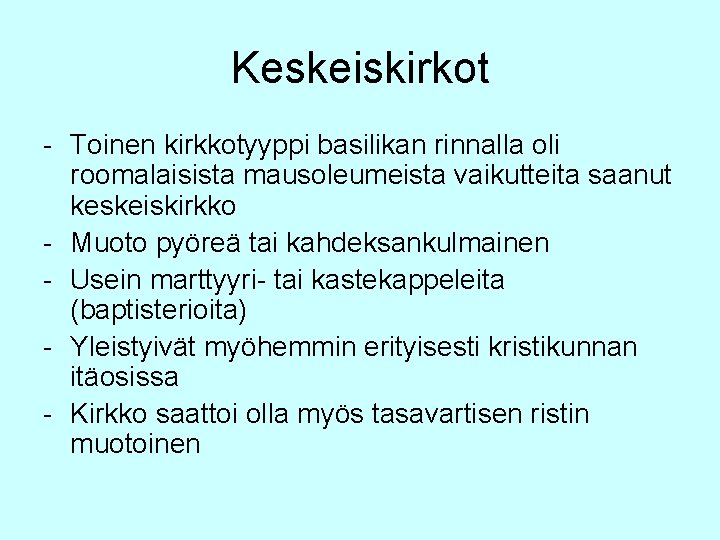 Keskeiskirkot

- Toinen kirkkotyyppi basilikan rinnalla oli roomalaisista mausoleumeista vaikutteita saanut keskeiskirkko
- Muoto pyöreä tai kahdeksankulmainen
- Usein marttyyri- tai kastekappeleita (baptisterioita)
- Yleistyivät myöhemmin erityisesti kristikunnan itäosissa
- Kirkko saattoi olla myös tasavartisen ristin muotoinen